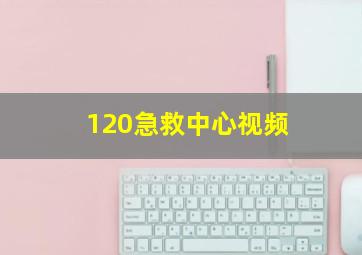 120急救中心视频